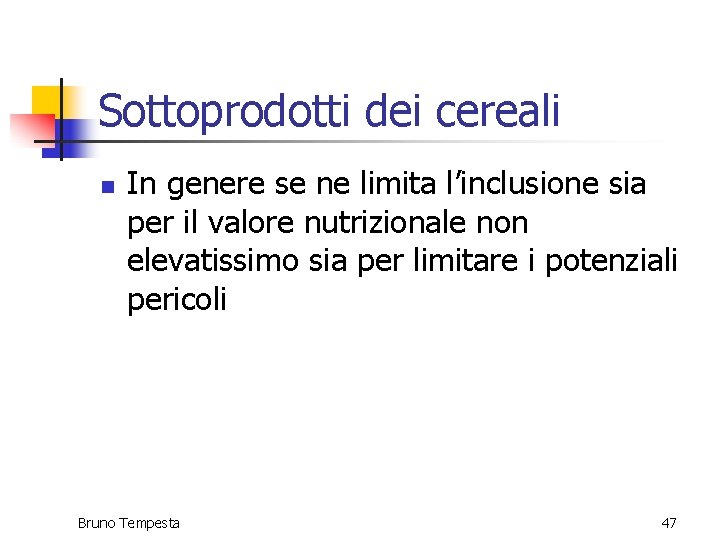 Sottoprodotti dei cereali

• In genere se ne limita l'inclusione sia per il valore nutrizionale non elevatissimo sia per limitare i potenziali pericoli

Bruno Tempesta

47